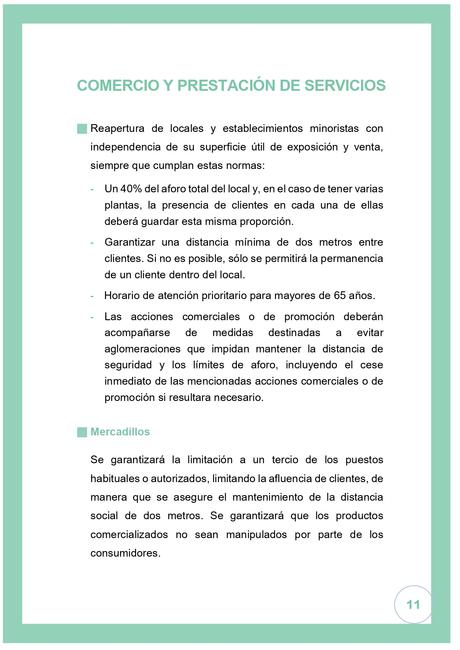 COMERCIO Y PRESTACIÓN DE SERVICIOS

Reapertura de locales y establecimientos minoristas con independencia de su superficie útil de exposición y venta, siempre que cumplan estas normas:

- Un 40% del aforo total del local y, en el caso de tener varias plantas, la presencia de clientes en cada una de ellas deberá guardar esta misma proporción.
- Garantizar una distancia mínima de dos metros entre clientes. Si no es posible, sólo se permitirá la permanencia de un cliente dentro del local.
- Horario de atención prioritario para mayores de 65 años.
- Las acciones comerciales o de promoción deberán acompañarse de medidas destinadas a evitar aglomeraciones que impidan mantener la distancia de seguridad y los límites de aforo, incluyendo el cese inmediato de las mencionadas acciones comerciales o de promoción si resultara necesario.

Mercadillos

Se garantizará la limitación a un tercio de los puestos habituales o autorizados, limitando la afluencia de clientes, de manera que se asegure el mantenimiento de la distancia social de dos metros. Se garantizará que los productos comercializados no sean manipulados por parte de los consumidores.

11